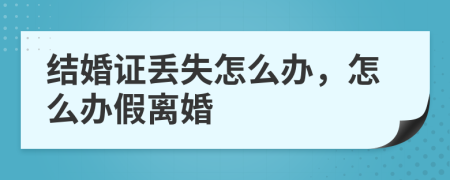 结婚证丢失怎么办，怎么办假离婚